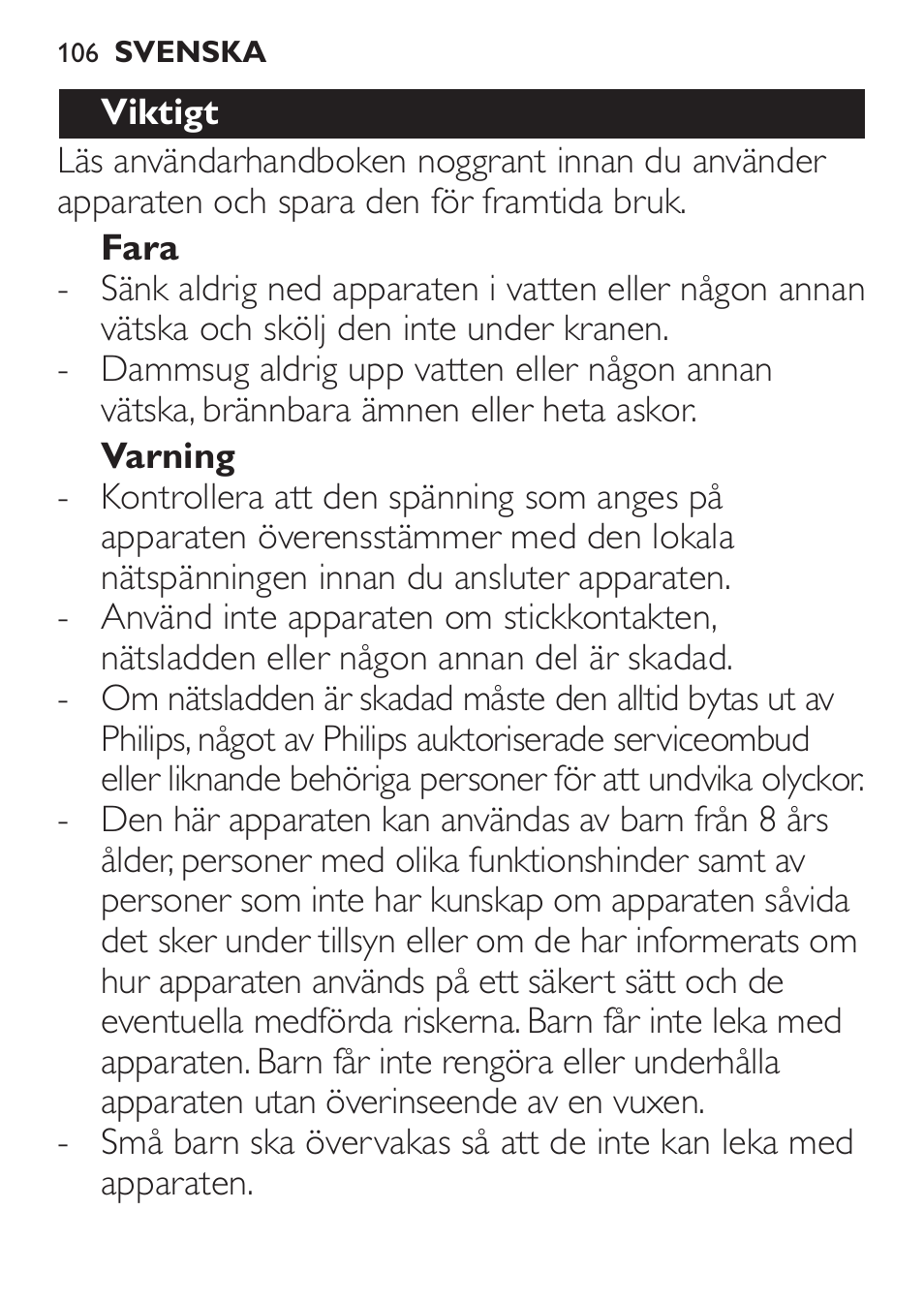 106 SVENSKA

Viktigt

Läs användarhandboken noggrant innan du använder apparaten och spara den för framtida bruk.

Fara

- Sänk aldrig ned apparaten i vatten eller någon annan vätska och skölj den inte under kranen.
- Dammsug aldrig upp vatten eller någon annan vätska, brännbara ämnen eller heta askor.

Varning

- Kontrollera att den spänning som anges på apparaten överensstämmer med den lokala nätspänningen innan du ansluter apparaten.
- Använd inte apparaten om stickkontakten, nätsladden eller någon annan del är skadad.
- Om nätsladden är skadad måste den alltid bytas ut av Philips, något av Philips auktoriserade serviceombud eller liknande behöriga personer för att undvika olyckor.
- Den här apparaten kan användas av barn från 8 års ålder, personer med olika funktionshinder samt av personer som inte har kunskap om apparaten såvida det sker under tillsyn eller om de har informerats om hur apparaten används på ett säkert sätt och de eventuella medförda riskerna. Barn får inte leka med apparaten. Barn får inte rengöra eller underhålla apparaten utan överinseende av en vuxen.
- Små barn ska övervakas så att de inte kan leka med apparaten.